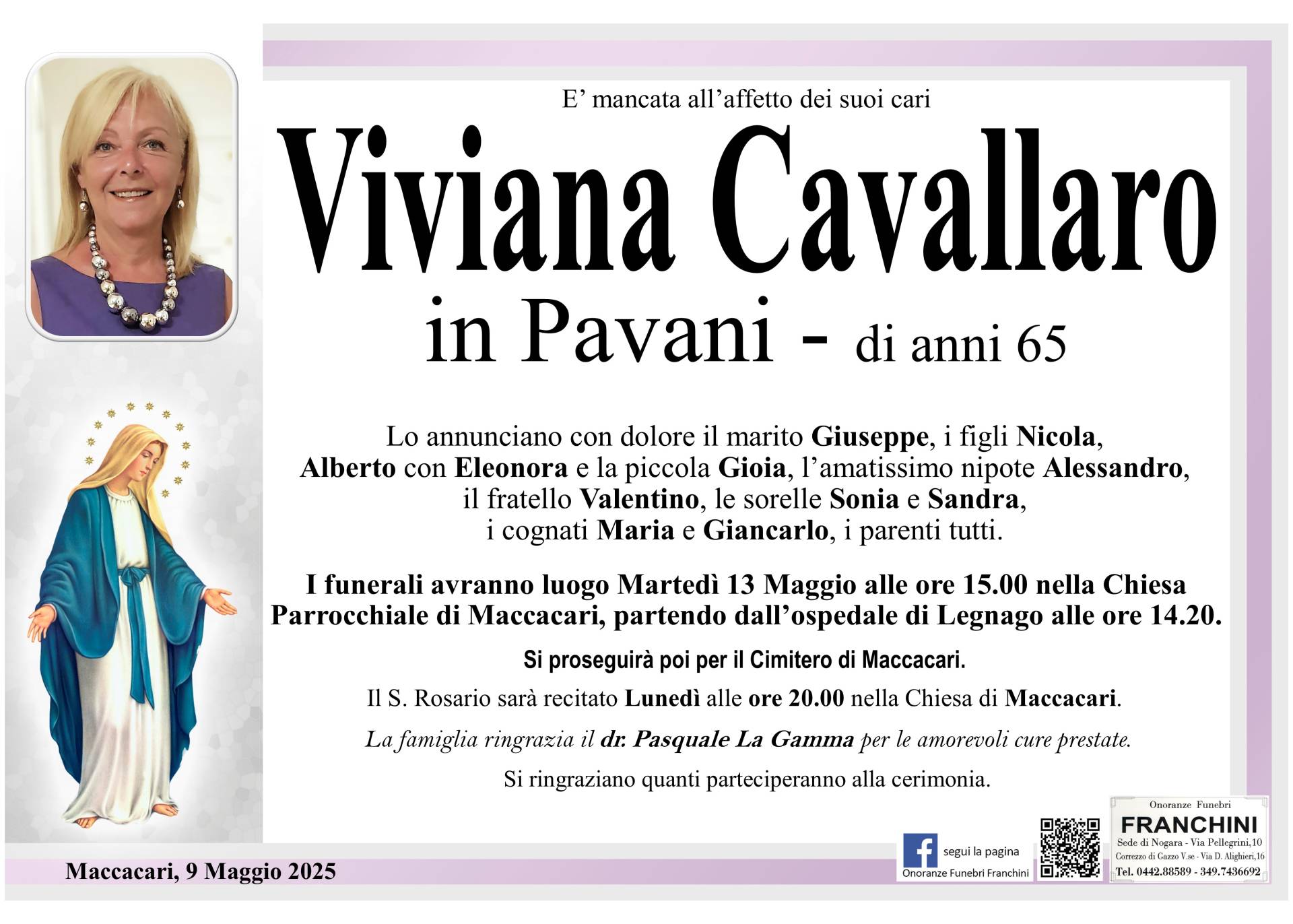 E' mancata all'affetto dei suoi cari

Viviana Cavallaro

in Pavani - di anni 65

Lo annunciano con dolore il marito Giuseppe, i figli Nicola, Alberto con Eleonora e la piccola Gioia, l'amatissimo nipote Alessandro, il fratello Valentino, le sorelle Sonia e Sandra, i cognati Maria e Giancarlo, i parenti tutti.

I funerali avranno luogo Martedì 13 Maggio alle ore 15.00 nella Chiesa Parrocchiale di Maccacari, partendo dall'ospedale di Legnago alle ore 14.20.

Si proseguirà poi per il Cimitero di Maccacari.

Il S. Rosario sarà recitato Lunedì alle ore 20.00 nella Chiesa di Maccacari.

La famiglia ringrazia il dr. Pasquale La Gamma per le amorevoli cure prestate.

Si ringraziano quanti parteciperanno alla cerimonia.

Maccacari, 9 Maggio 2025

segui la pagina
Onoranze Funebri Franchini

Onoranze Funebri
FRANCHINI
Sede di Nogara - Via Pellegrini,10
Correzzo di Gazzo V.se - Via D. Alighieri,16
Tel. 0442.88589 - 349.7436692